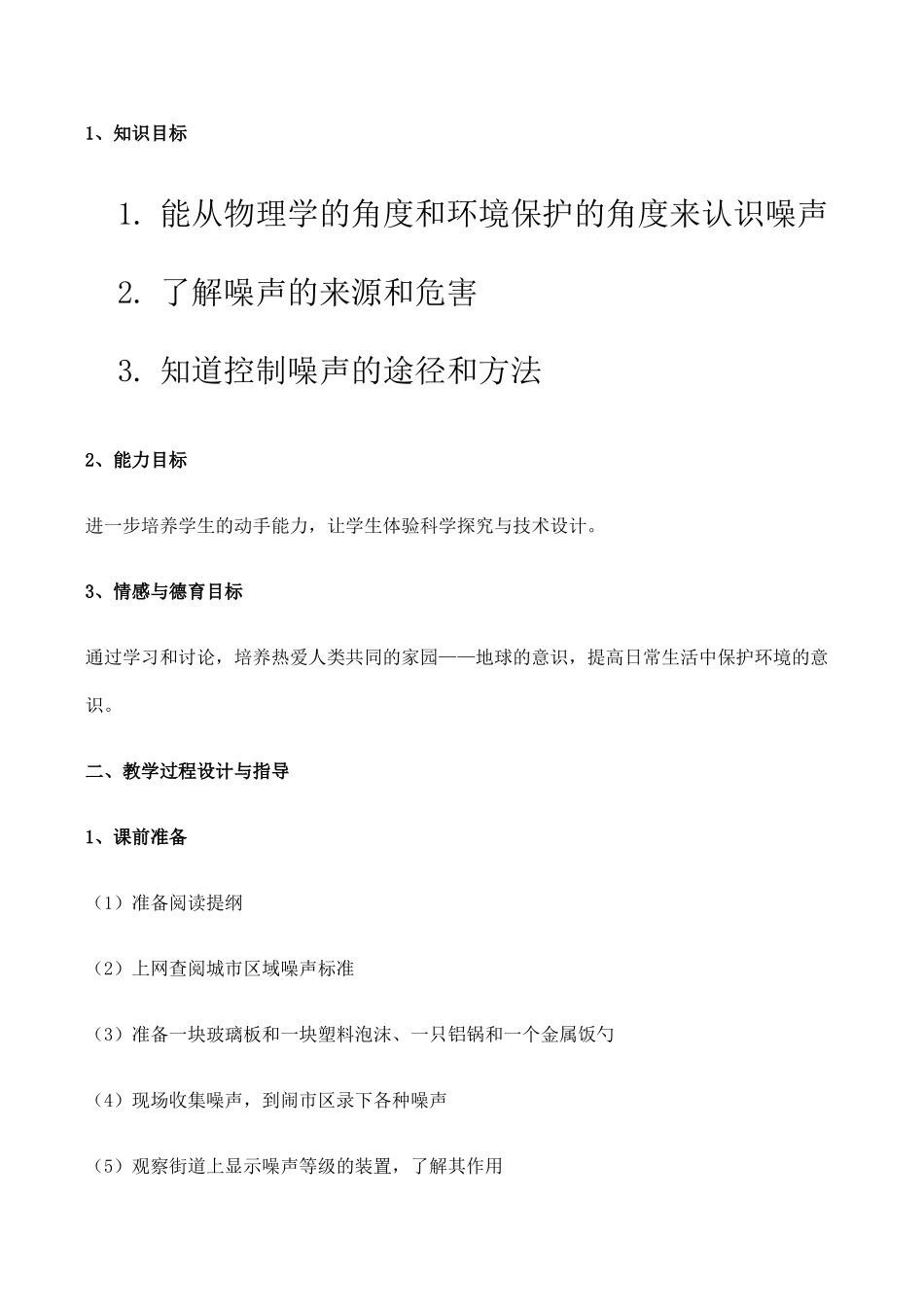 1、知识目标

1. 能从物理学的角度和环境保护的角度来认识噪声

2. 了解噪声的来源和危害

3. 知道控制噪声的途径和方法

2、能力目标

进一步培养学生的动手能力，让学生体验科学探究与技术设计。

3、情感与德育目标

通过学习和讨论，培养热爱人类共同的家园——地球的意识，提高日常生活中保护环境的意识。

二、教学过程设计与指导

1、课前准备

（1）准备阅读提纲

（2）上网查阅城市区域噪声标准

（3）准备一块玻璃板和一块塑料泡沫、一只铝锅和一个金属饭勺

（4）现场收集噪声，到闹市区录下各种噪声

（5）观察街道上显示噪声等级的装置，了解其作用